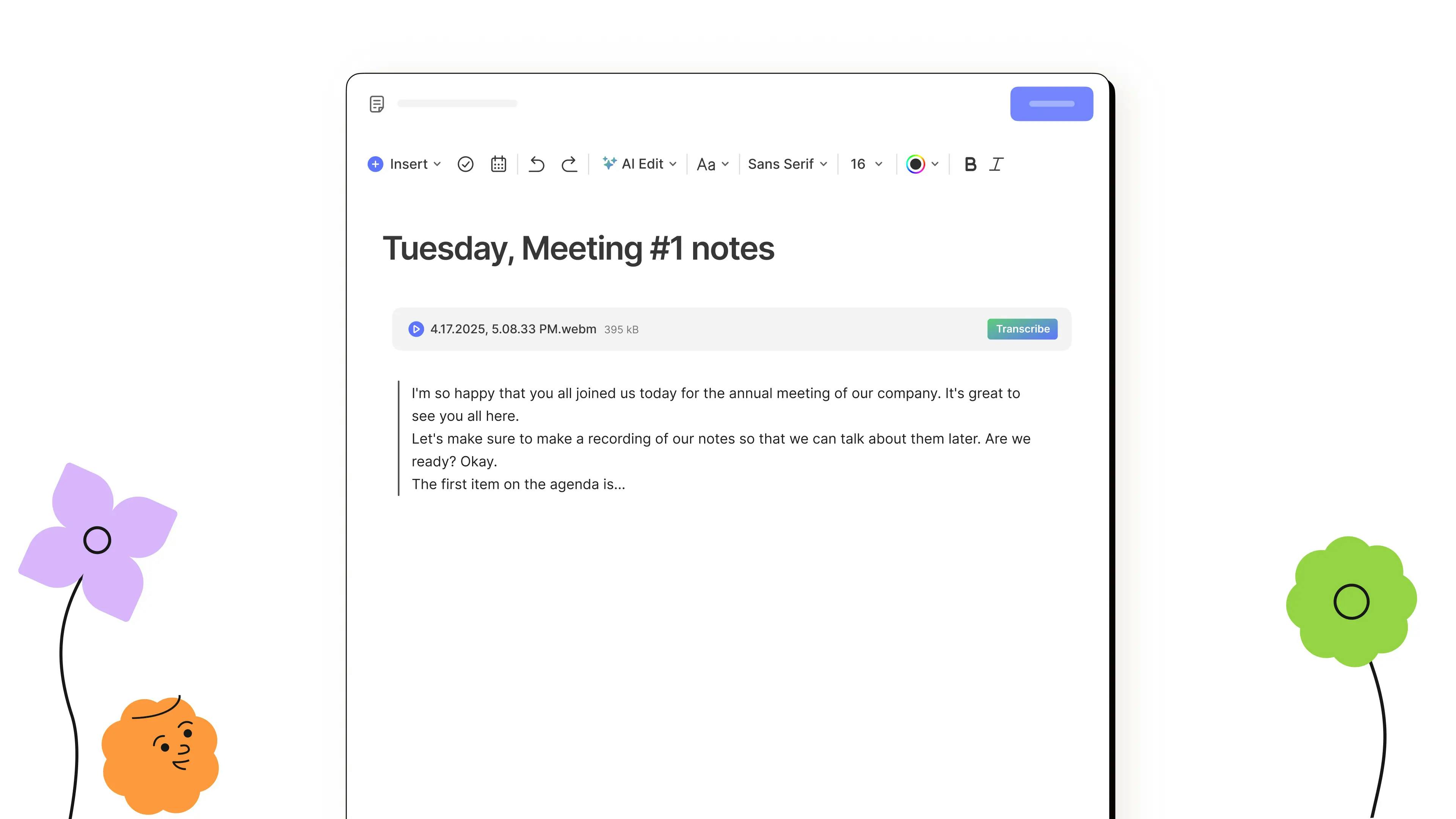 Insert AI Edit Aa Sans Serif 16 B I

Tuesday, Meeting #1 notes

4.17.2025, 5.08.33 PM.webm 395 kB Transcribe

I'm so happy that you all joined us today for the annual meeting of our company. It's great to see you all here.
Let's make sure to make a recording of our notes so that we can talk about them later. Are we ready? Okay.
The first item on the agenda is...